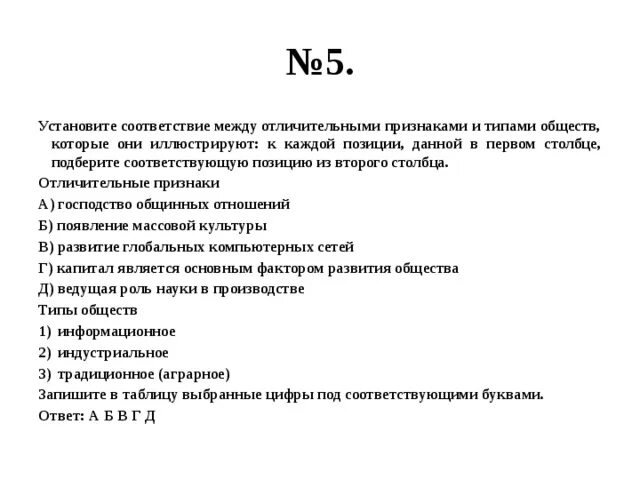 №5.

Установите соответствие между отличительными признаками и типами обществ, которые они иллюстрируют: к каждой позиции, данной в первом столбце, подберите соответствующую позицию из второго столбца.

Отличительные признаки

А) господство общинных отношений

Б) появление массовой культуры

В) развитие глобальных компьютерных сетей

Г) капитал является основным фактором развития общества

Д) ведущая роль науки в производстве

Типы обществ

1) информационное

2) индустриальное

3) традиционное (аграрное)

Запишите в таблицу выбранные цифры под соответствующими буквами.

Ответ: А Б В Г Д